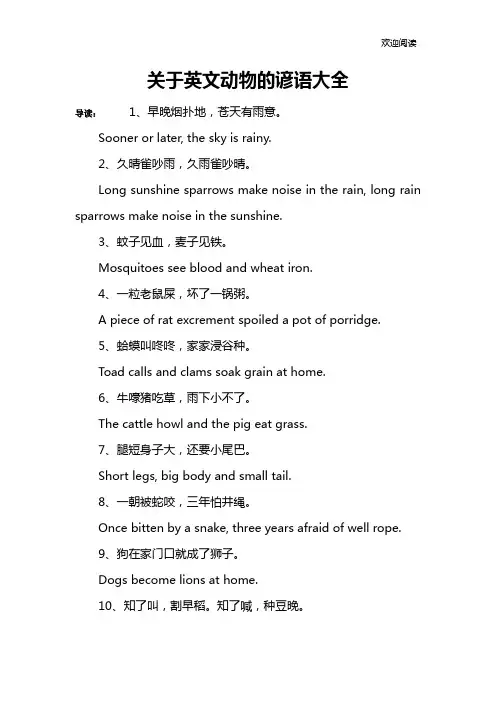 欢迎阅读

关于英文动物的谚语大全

导读： 1、早晚烟扑地，苍天有雨意。

Sooner or later, the sky is rainy.

2、久晴雀吵雨，久雨雀吵晴。

Long sunshine sparrows make noise in the rain, long rain sparrows make noise in the sunshine.

3、蚊子见血，麦子见铁。

Mosquitoes see blood and wheat iron.

4、一粒老鼠屎，坏了一锅粥。

A piece of rat excrement spoiled a pot of porridge.

5、蛤蟆叫咚咚，家家浸谷种。

Toad calls and clams soak grain at home.

6、牛嚎猪吃草，雨下小不了。

The cattle howl and the pig eat grass.

7、腿短身子大，还要小尾巴。

Short legs, big body and small tail.

8、一朝被蛇咬，三年怕井绳。

Once bitten by a snake, three years afraid of well rope.

9、狗在家门口就成了狮子。

Dogs become lions at home.

10、知了叫，割早稻。知了喊，种豆晚。